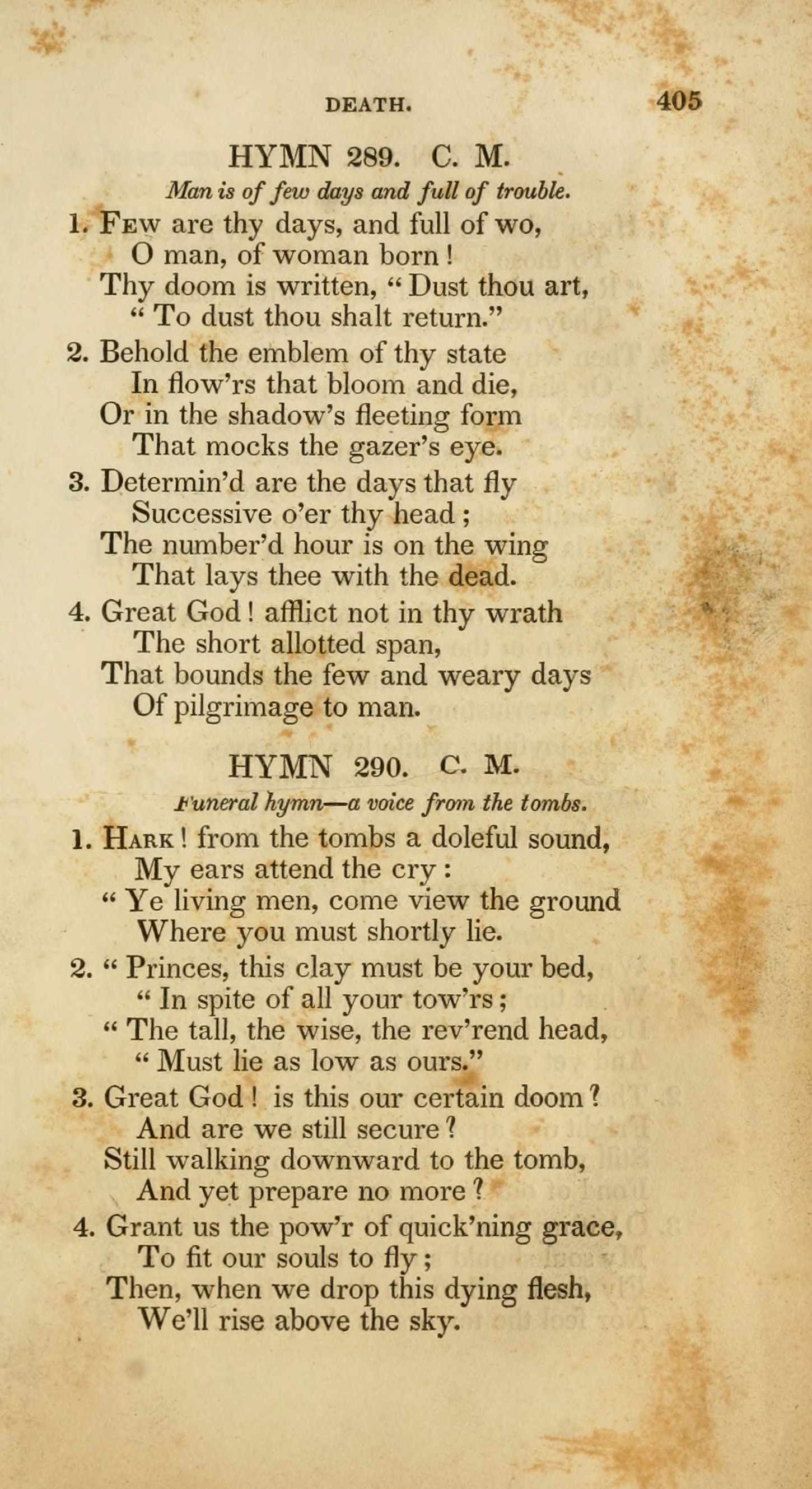 DEATH. 405

HYMN 289. C. M.

Man is of few days and full of trouble.

1. Few are thy days, and full of wo,
O man, of woman born!
Thy doom is written, "Dust thou art,
"To dust thou shalt return."

2. Behold the emblem of thy state
In flow'rs that bloom and die,
Or in the shadow's fleeting form
That mocks the gazer's eye.

3. Determin'd are the days that fly
Successive o'er thy head;
The number'd hour is on the wing
That lays thee with the dead.

4. Great God! afflict not in thy wrath
The short allotted span,
That bounds the few and weary days
Of pilgrimage to man.

HYMN 290. C. M.

Funeral hymn—a voice from the tombs.

1. Hark! from the tombs a doleful sound,
My ears attend the cry:
"Ye living men, come view the ground
Where you must shortly lie.

2. "Princes, this clay must be your bed,
"In spite of all your tow'rs;
"The tall, the wise, the rev'rend head,
"Must lie as low as ours."

3. Great God! is this our certain doom?
And are we still secure?
Still walking downward to the tomb,
And yet prepare no more?

4. Grant us the pow'r of quick'ning grace,
To fit our souls to fly;
Then, when we drop this dying flesh,
We'll rise above the sky.